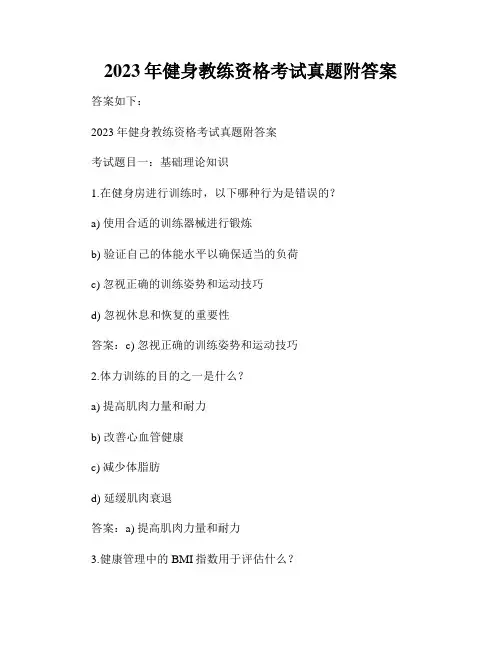 2023年健身教练资格考试真题附答案

答案如下：

2023年健身教练资格考试真题附答案

考试题目一：基础理论知识

1.在健身房进行训练时，以下哪种行为是错误的？

a) 使用合适的训练器械进行锻炼

b) 验证自己的体能水平以确保适当的负荷

c) 忽视正确的训练姿势和运动技巧

d) 忽视休息和恢复的重要性

答案：c) 忽视正确的训练姿势和运动技巧

2.体力训练的目的之一是什么？

a) 提高肌肉力量和耐力

b) 改善心血管健康

c) 减少体脂肪

d) 延缓肌肉衰退

答案：a) 提高肌肉力量和耐力

3.健康管理中的BMI指数用于评估什么？